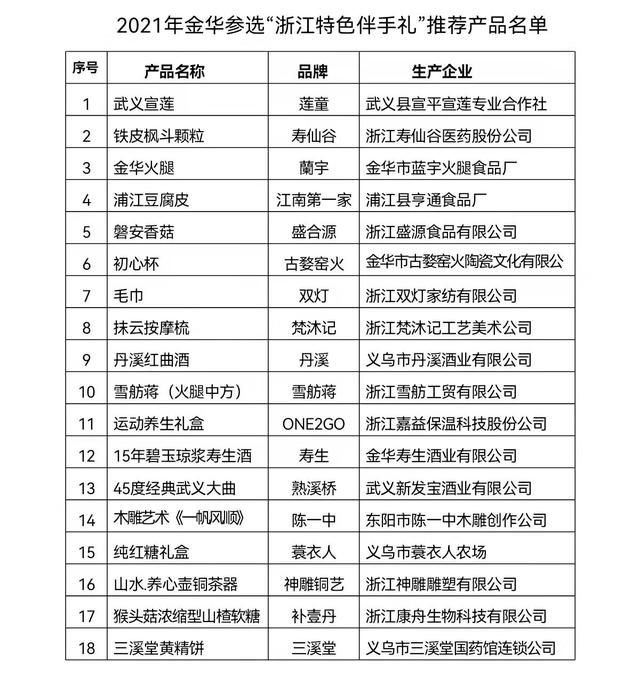 2021年金华参选“浙江特色伴手礼”推荐产品名单

| 序号 | 产品名称 | 品牌 | 生产企业 |
|---|---|---|---|
| 1 | 武义宣莲 | 莲童 | 武义县宣平宣莲专业合作社 |
| 2 | 铁皮枫斗颗粒 | 寿仙谷 | 浙江寿仙谷医药股份公司 |
| 3 | 金华火腿 | 蘭宇 | 金华市蓝宇火腿食品厂 |
| 4 | 浦江豆腐皮 | 江南第一家 | 浦江县亨通食品厂 |
| 5 | 磐安香菇 | 盛合源 | 浙江盛源食品有限公司 |
| 6 | 初心杯 | 古婺窑火 | 金华市古婺窑火陶瓷文化有限公 |
| 7 | 毛巾 | 双灯 | 浙江双灯家纺有限公司 |
| 8 | 抹云按摩梳 | 梵沐记 | 浙江梵沐记工艺美术公司 |
| 9 | 丹溪红曲酒 | 丹溪 | 义乌市丹溪酒业有限公司 |
| 10 | 雪舫蒋（火腿中方） | 雪舫蒋 | 浙江雪舫工贸有限公司 |
| 11 | 运动养生礼盒 | ONE2GO | 浙江嘉益保温科技股份公司 |
| 12 | 15年碧玉琼浆寿生酒 | 寿生 | 金华寿生酒业有限公司 |
| 13 | 45度经典武义大曲 | 熟溪桥 | 武义新发宝酒业有限公司 |
| 14 | 木雕艺术《一帆风顺》 | 陈一中 | 东阳市陈一中木雕创作公司 |
| 15 | 纯红糖礼盒 | 蓑衣人 | 义乌市蓑衣人农场 |
| 16 | 山水.养心壶铜茶器 | 神雕铜艺 | 浙江神雕雕塑有限公司 |
| 17 | 猴头菇浓缩型山楂软糖 | 补壹丹 | 浙江康舟生物科技有限公司 |
| 18 | 三溪堂黄精饼 | 三溪堂 | 义乌市三溪堂国药馆连锁公司 |